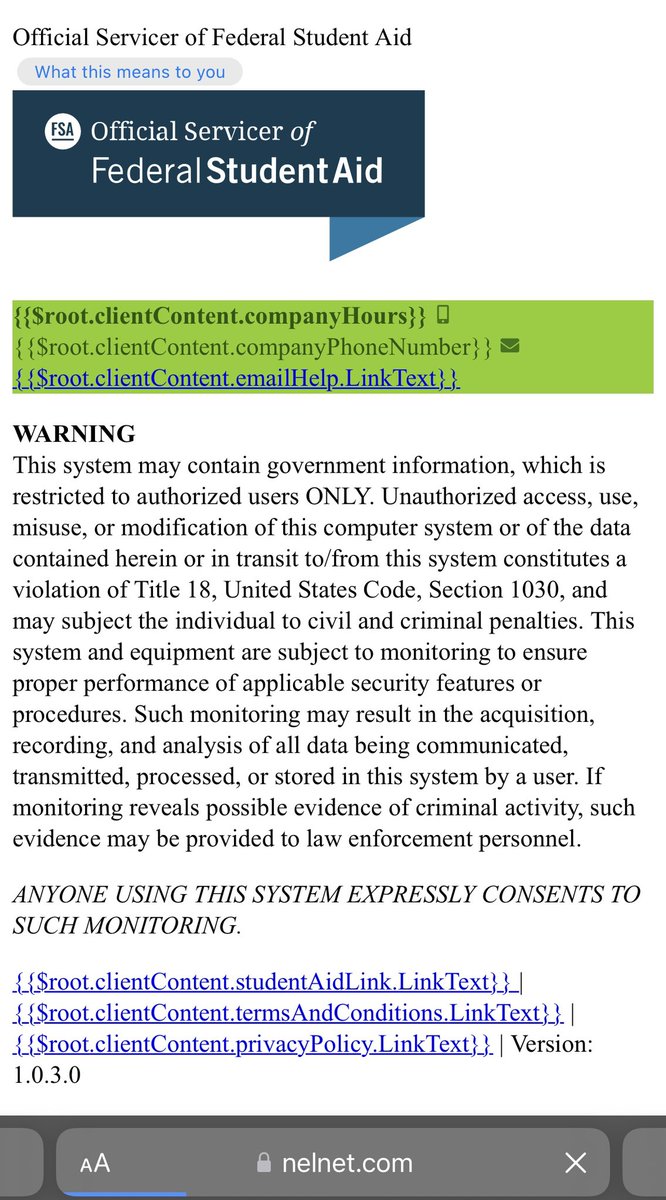 Official Servicer of Federal Student Aid

What this means to you

FSA Official Servicer of Federal Student Aid

{{$root.clientContent.companyHours}}
{{$root.clientContent.companyPhoneNumber}}
{{$root.clientContent.emailHelp.LinkText}}

WARNING
This system may contain government information, which is restricted to authorized users ONLY. Unauthorized access, use, misuse, or modification of this computer system or of the data contained herein or in transit to/from this system constitutes a violation of Title 18, United States Code, Section 1030, and may subject the individual to civil and criminal penalties. This system and equipment are subject to monitoring to ensure proper performance of applicable security features or procedures. Such monitoring may result in the acquisition, recording, and analysis of all data being communicated, transmitted, processed, or stored in this system by a user. If monitoring reveals possible evidence of criminal activity, such evidence may be provided to law enforcement personnel.

ANYONE USING THIS SYSTEM EXPRESSLY CONSENTS TO SUCH MONITORING.

{{$root.clientContent.studentAidLink.LinkText}} | {{$root.clientContent.termsAndConditions.LinkText}} | {{$root.clientContent.privacyPolicy.LinkText}} | Version: 1.0.3.0

AA nelnet.com